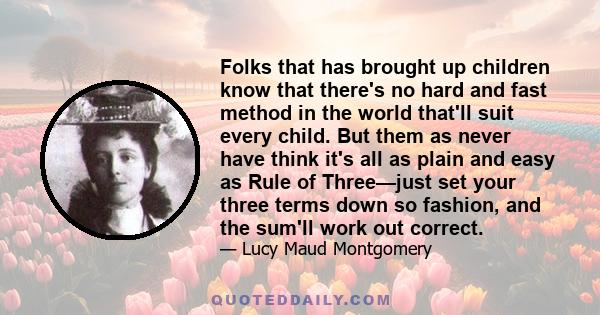 Folks that has brought up children know that there's no hard and fast method in the world that'll suit every child. But them as never have think it's all as plain and easy as Rule of Three—just set your three terms down so fashion, and the sum'll work out correct.

— Lucy Maud Montgomery

QUOTEDDAILY.COM